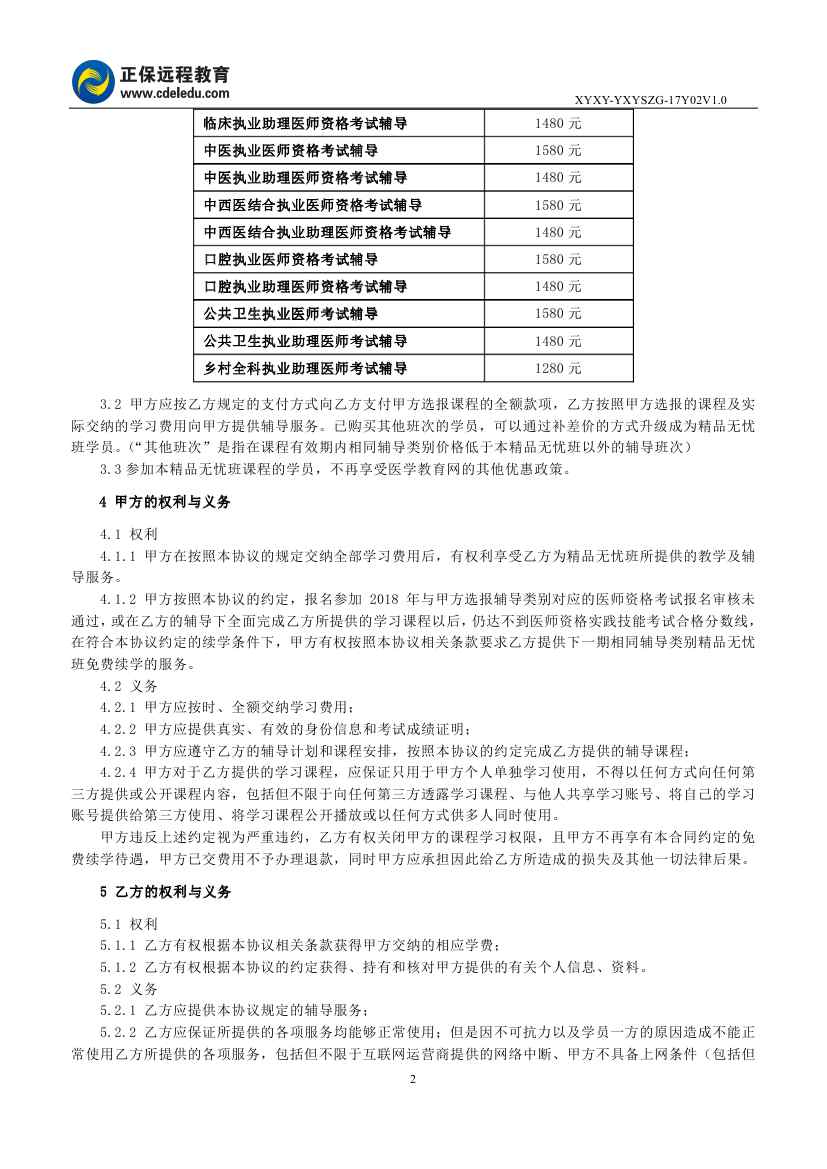 正保远程教育
www.cdeledu.com

XYXY-YXYSZG-17Y02V1.0

| 临床执业助理医师资格考试辅导 | 1480 元 |
|---|---|
| 中医执业医师资格考试辅导 | 1580 元 |
| 中医执业助理医师资格考试辅导 | 1480 元 |
| 中西医结合执业医师资格考试辅导 | 1580 元 |
| 中西医结合执业助理医师资格考试辅导 | 1480 元 |
| 口腔执业医师资格考试辅导 | 1580 元 |
| 口腔执业助理医师资格考试辅导 | 1480 元 |
| 公共卫生执业医师考试辅导 | 1580 元 |
| 公共卫生执业助理医师考试辅导 | 1480 元 |
| 乡村全科执业助理医师考试辅导 | 1280 元 |

3.2 甲方应按乙方规定的支付方式向乙方支付甲方选报课程的全额款项，乙方按照甲方选报的课程及实际交纳的学习费用向甲方提供辅导服务。已购买其他班次的学员，可以通过补差价的方式升级成为精品无忧班学员。(“其他班次”是指在课程有效期内相同辅导类别价格低于本精品无忧班以外的辅导班次)

3.3 参加本精品无忧班课程的学员，不再享受医学教育网的其他优惠政策。

4 甲方的权利与义务

4.1 权利

4.1.1 甲方在按照本协议的规定交纳全部学习费用后，有权利享受乙方为精品无忧班所提供的教学及辅导服务。

4.1.2 甲方按照本协议的约定，报名参加 2018 年与甲方选报辅导类别对应的医师资格考试报名审核未通过，或在乙方的辅导下全面完成乙方所提供的学习课程以后，仍达不到医师资格实践技能考试合格分数线，在符合本协议约定的续学条件下，甲方有权按照本协议相关条款要求乙方提供下一期相同辅导类别精品无忧班免费续学的服务。

4.2 义务

4.2.1 甲方应按时、全额交纳学习费用；

4.2.2 甲方应提供真实、有效的身份信息和考试成绩证明；

4.2.3 甲方应遵守乙方的辅导计划和课程安排，按照本协议的约定完成乙方提供的辅导课程；

4.2.4 甲方对于乙方提供的学习课程，应保证只用于甲方个人单独学习使用，不得以任何方式向任何第三方提供或公开课程内容，包括但不限于向任何第三方透露学习课程、与他人共享学习账号、将自己的学习账号提供给第三方使用、将学习课程公开播放或以任何方式供多人同时使用。

甲方违反上述约定视为严重违约，乙方有权关闭甲方的课程学习权限，且甲方不再享有本合同约定的免费续学待遇，甲方已交费用不予办理退款，同时甲方应承担因此给乙方所造成的损失及其他一切法律后果。

5 乙方的权利与义务

5.1 权利

5.1.1 乙方有权根据本协议相关条款获得甲方交纳的相应学费；

5.1.2 乙方有权根据本协议的约定获得、持有和核对甲方提供的有关个人信息、资料。

5.2 义务

5.2.1 乙方应提供本协议规定的辅导服务；

5.2.2 乙方应保证所提供的各项服务均能够正常使用；但是因不可抗力以及学员一方的原因造成不能正常使用乙方所提供的各项服务，包括但不限于互联网运营商提供的网络中断、甲方不具备上网条件（包括但

2